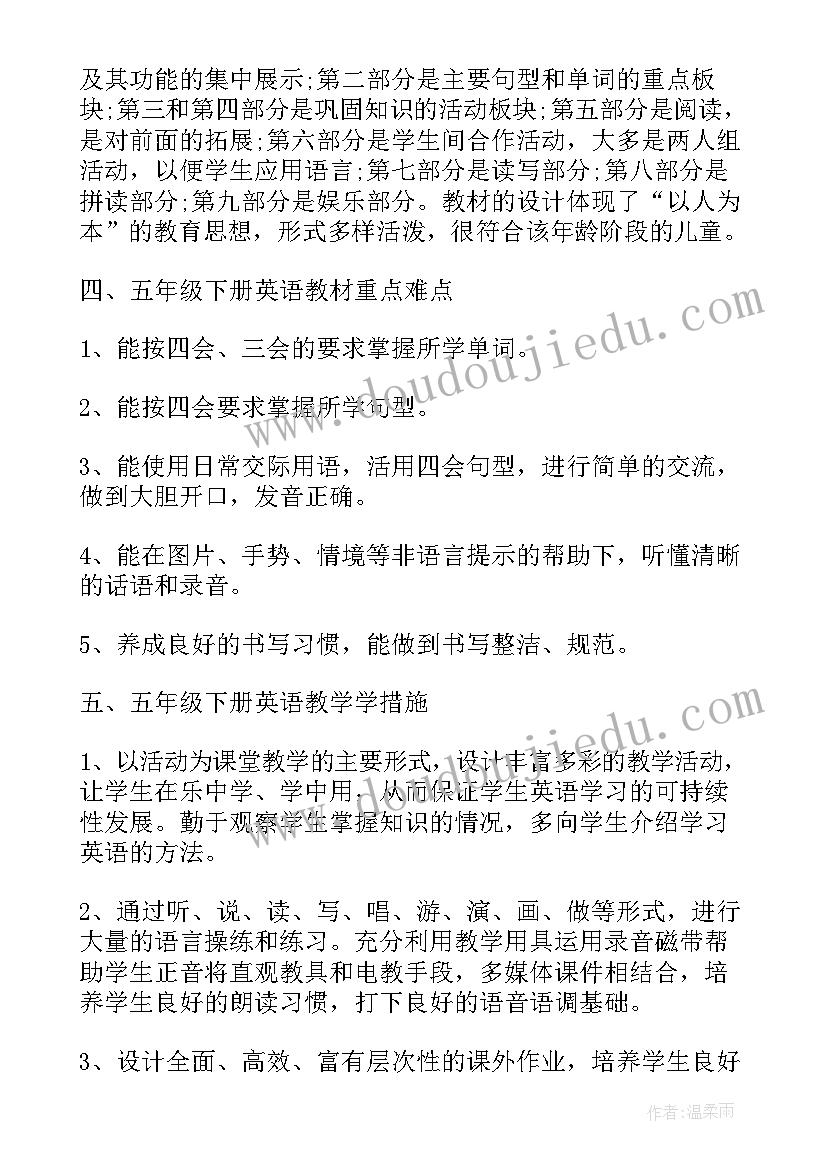 及其功能的集中展示;第二部分是主要句型和单词的重点板块;第三和第四部分是巩固知识的活动板块;第五部分是阅读，是对前面的拓展;第六部分是学生间合作活动，大多是两人组活动，以便学生应用语言;第七部分是读写部分;第八部分是拼读部分;第九部分是娱乐部分。教材的设计体现了“以人为本”的教育思想，形式多样活泼，很符合该年龄阶段的儿童。

四、五年级下册英语教材重点难点

1、能按四会、三会的要求掌握所学单词。

2、能按四会要求掌握所学句型。

3、能使用日常交际用语，活用四会句型，进行简单的交流，做到大胆开口，发音正确。

4、能在图片、手势、情境等非语言提示的帮助下，听懂清晰的话语和录音。

5、养成良好的书写习惯，能做到书写整洁、规范。

五、五年级下册英语教学学措施

1、以活动为课堂教学的主要形式，设计丰富多彩的教学活动，让学生在乐中学、学中用，从而保证学生英语学习的可持续性发展。勤于观察学生掌握知识的情况，多向学生介绍学习英语的方法。

2、通过听、说、读、写、唱、游、演、画、做等形式，进行大量的语言操练和练习。充分利用教学用具运用录音磁带帮助学生正音将直观教具和电教手段，多媒体课件相结合，培养学生良好的朗读习惯，打下良好的语音语调基础。

3、设计全面、高效、富有层次性的课外作业，培养学生良好

www.doudoujiedu.com

www.doudoujiedu.com

作者:温柔雨